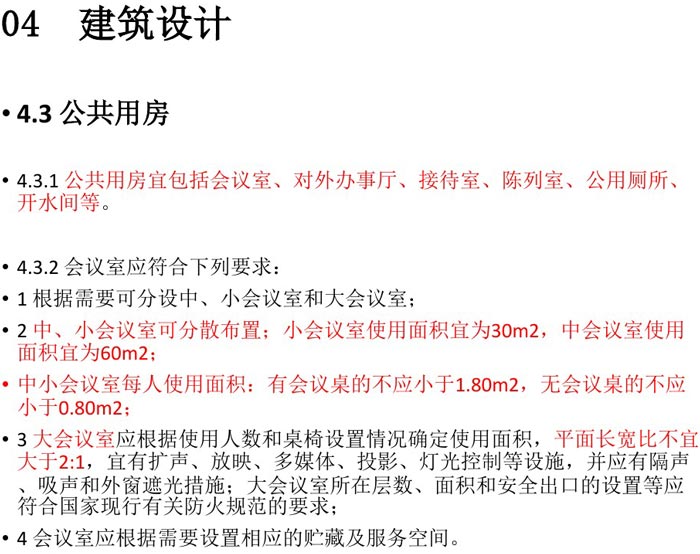 04 建筑设计

• 4.3 公共用房

• 4.3.1 公共用房宜包括会议室、对外办事厅、接待室、陈列室、公用厕所、开水间等。

• 4.3.2 会议室应符合下列要求：

• 1 根据需要可分设中、小会议室和大会议室；

• 2 中、小会议室可分散布置；小会议室使用面积宜为30m2，中会议室使用面积宜为60m2；

• 中小会议室每人使用面积：有会议桌的不应小于1.80m2，无会议桌的不应小于0.80m2；

• 3 大会议室应根据使用人数和桌椅设置情况确定使用面积，平面长宽比不宜大于2:1，宜有扩声、放映、多媒体、投影、灯光控制等设施，并应有隔声、吸声和外窗遮光措施；大会议室所在层数、面积和安全出口的设置等应符合国家现行有关防火规范的要求；

• 4 会议室应根据需要设置相应的贮藏及服务空间。